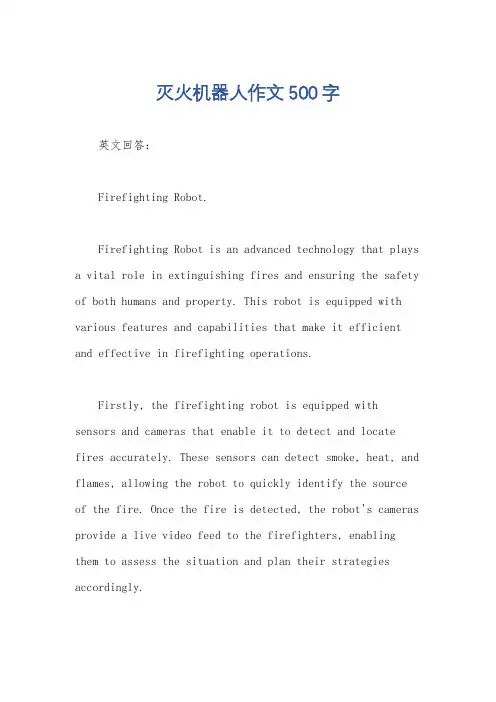 灭火机器人作文500字

英文回答：

Firefighting Robot.

Firefighting Robot is an advanced technology that plays a vital role in extinguishing fires and ensuring the safety of both humans and property. This robot is equipped with various features and capabilities that make it efficient and effective in firefighting operations.

Firstly, the firefighting robot is equipped with sensors and cameras that enable it to detect and locate fires accurately. These sensors can detect smoke, heat, and flames, allowing the robot to quickly identify the source of the fire. Once the fire is detected, the robot's cameras provide a live video feed to the firefighters, enabling them to assess the situation and plan their strategies accordingly.